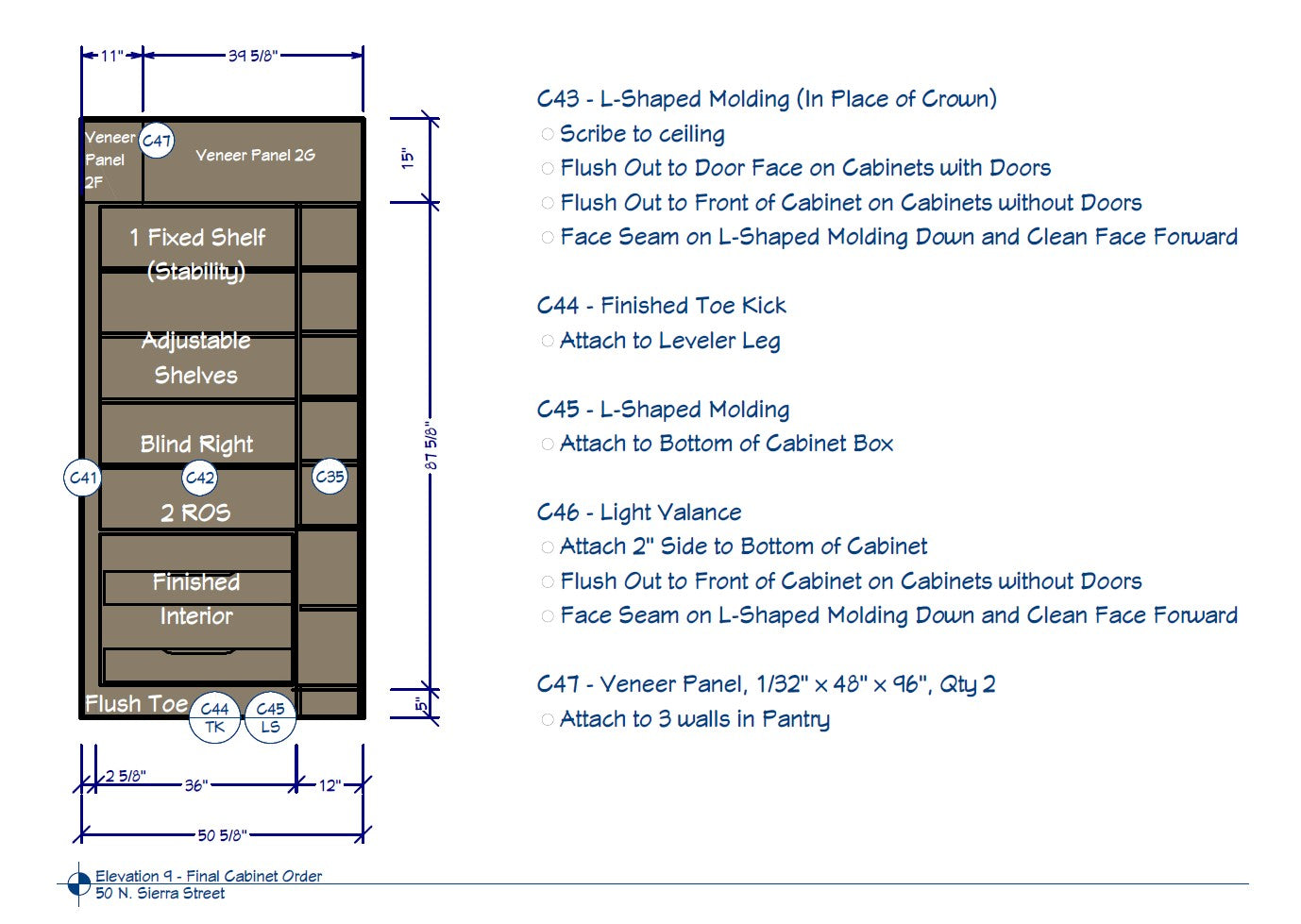 11"
39 5/8"

Veneer Panel 2F
C47
Veneer Panel 2G
15"
1 Fixed Shelf (Stability)
Adjustable Shelves
Blind Right
C41
C42
C35
2 ROS
87 5/8"
Finished Interior
Flush Toe
C44 TK
C45 LS
5"
2 5/8"
36"
12"
50 5/8"

C43 - L-Shaped Molding (In Place of Crown)
○ Scribe to ceiling
○ Flush Out to Door Face on Cabinets with Doors
○ Flush Out to Front of Cabinet on Cabinets without Doors
○ Face Seam on L-Shaped Molding Down and Clean Face Forward

C44 - Finished Toe Kick
○ Attach to Leveler Leg

C45 - L-Shaped Molding
○ Attach to Bottom of Cabinet Box

C46 - Light Valance
○ Attach 2" Side to Bottom of Cabinet
○ Flush Out to Front of Cabinet on Cabinets without Doors
○ Face Seam on L-Shaped Molding Down and Clean Face Forward

C47 - Veneer Panel, 1/32" x 48" x 96", Qty 2
○ Attach to 3 walls in Pantry

Elevation 9 - Final Cabinet Order
50 N. Sierra Street